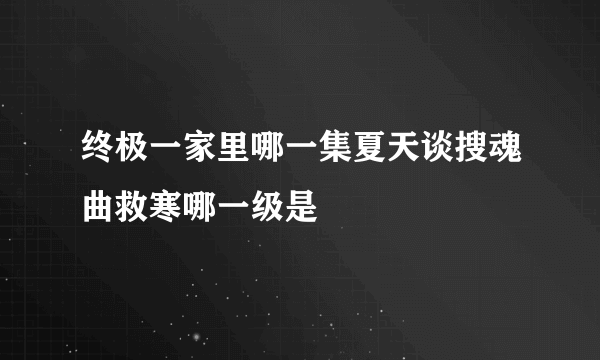 终极一家里哪一集夏天谈搜魂曲救寒哪一级是